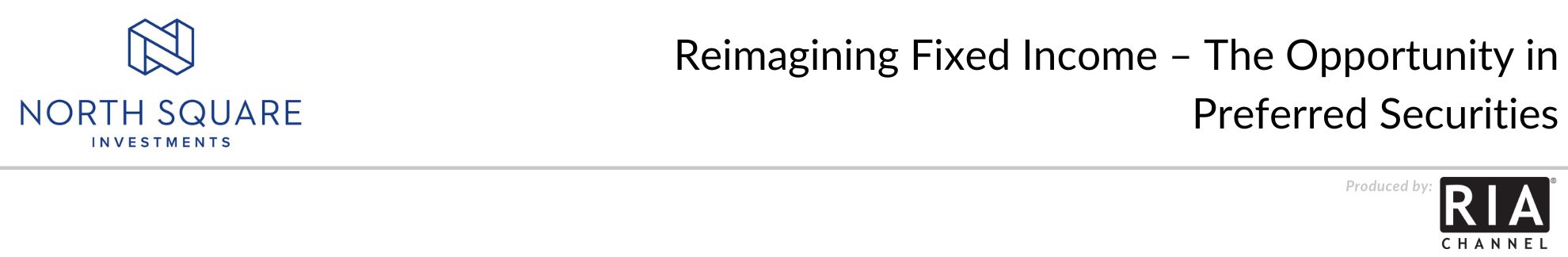 NORTH SQUARE
INVESTMENTS

Reimagining Fixed Income – The Opportunity in Preferred Securities

Produced by:

RIA®
CHANNEL